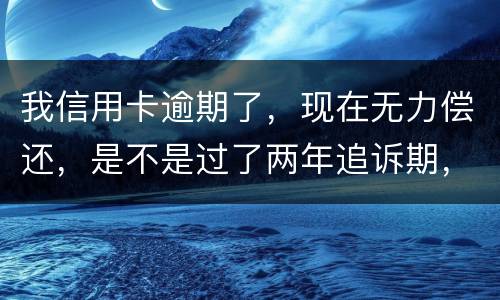 我信用卡逾期了，现在无力偿还，是不是过了两年追诉期，